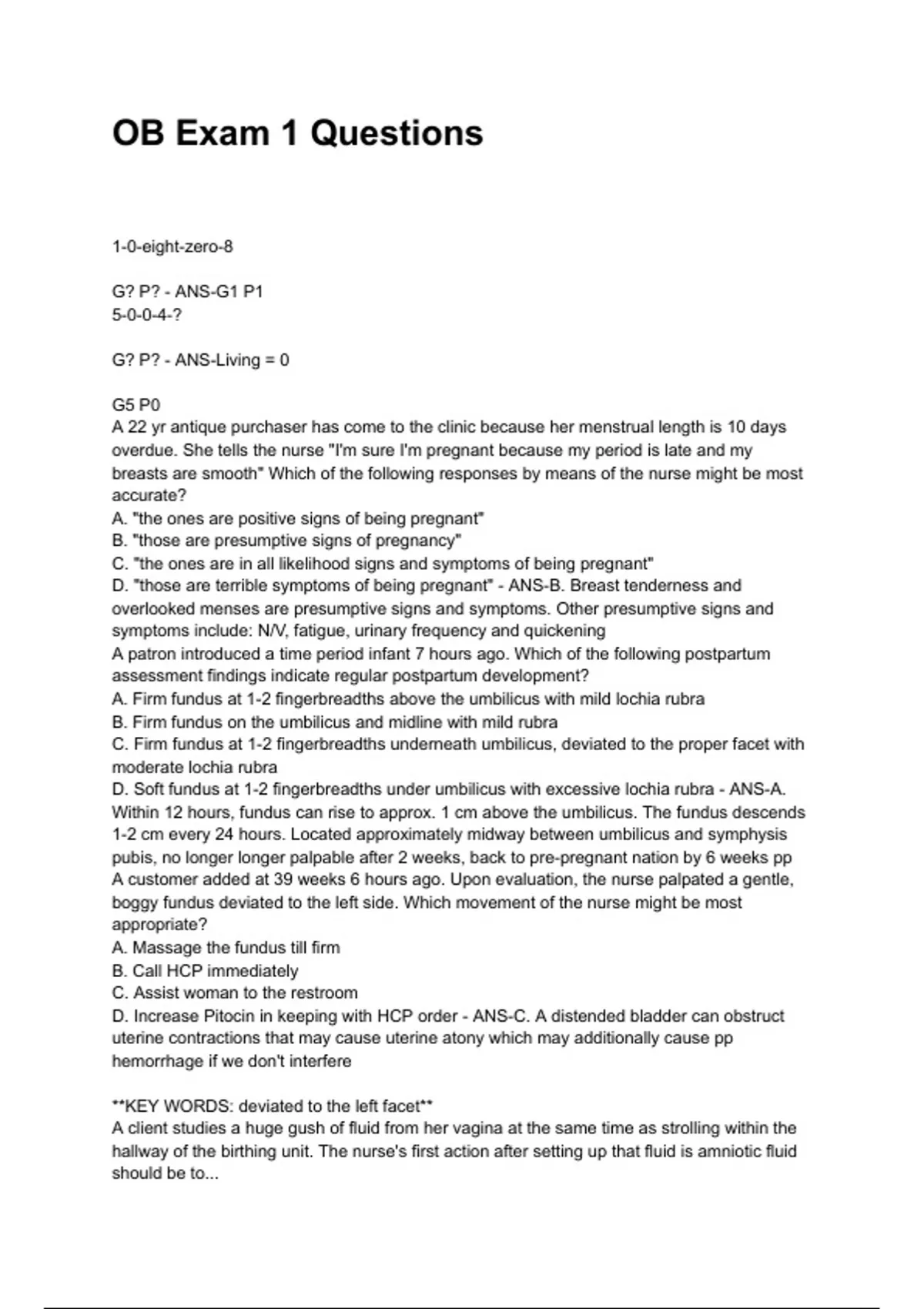 OB Exam 1 Questions

1-0-eight-zero-8

G? P? - ANS-G1 P1
5-0-0-4-?

G? P? - ANS-Living = 0

G5 P0
A 22 yr antique purchaser has come to the clinic because her menstrual length is 10 days overdue. She tells the nurse "I'm sure I'm pregnant because my period is late and my breasts are smooth" Which of the following responses by means of the nurse might be most accurate?
A. "the ones are positive signs of being pregnant"
B. "those are presumptive signs of pregnancy"
C. "the ones are in all likelihood signs and symptoms of being pregnant"
D. "those are terrible symptoms of being pregnant" - ANS-B. Breast tenderness and overlooked menses are presumptive signs and symptoms. Other presumptive signs and symptoms include: N/V, fatigue, urinary frequency and quickening
A patron introduced a time period infant 7 hours ago. Which of the following postpartum assessment findings indicate regular postpartum development?
A. Firm fundus at 1-2 fingerbreadths above the umbilicus with mild lochia rubra
B. Firm fundus on the umbilicus and midline with mild rubra
C. Firm fundus at 1-2 fingerbreadths underneath umbilicus, deviated to the proper facet with moderate lochia rubra
D. Soft fundus at 1-2 fingerbreadths under umbilicus with excessive lochia rubra - ANS-A. Within 12 hours, fundus can rise to approx. 1 cm above the umbilicus. The fundus descends 1-2 cm every 24 hours. Located approximately midway between umbilicus and symphysis pubis, no longer longer palpable after 2 weeks, back to pre-pregnant nation by 6 weeks pp
A customer added at 39 weeks 6 hours ago. Upon evaluation, the nurse palpated a gentle, boggy fundus deviated to the left side. Which movement of the nurse might be most appropriate?
A. Massage the fundus till firm
B. Call HCP immediately
C. Assist woman to the restroom
D. Increase Pitocin in keeping with HCP order - ANS-C. A distended bladder can obstruct uterine contractions that may cause uterine atony which may additionally cause pp hemorrhage if we don't interfere

**KEY WORDS: deviated to the left facet**
A client studies a huge gush of fluid from her vagina at the same time as strolling within the hallway of the birthing unit. The nurse's first action after setting up that fluid is amniotic fluid should be to...